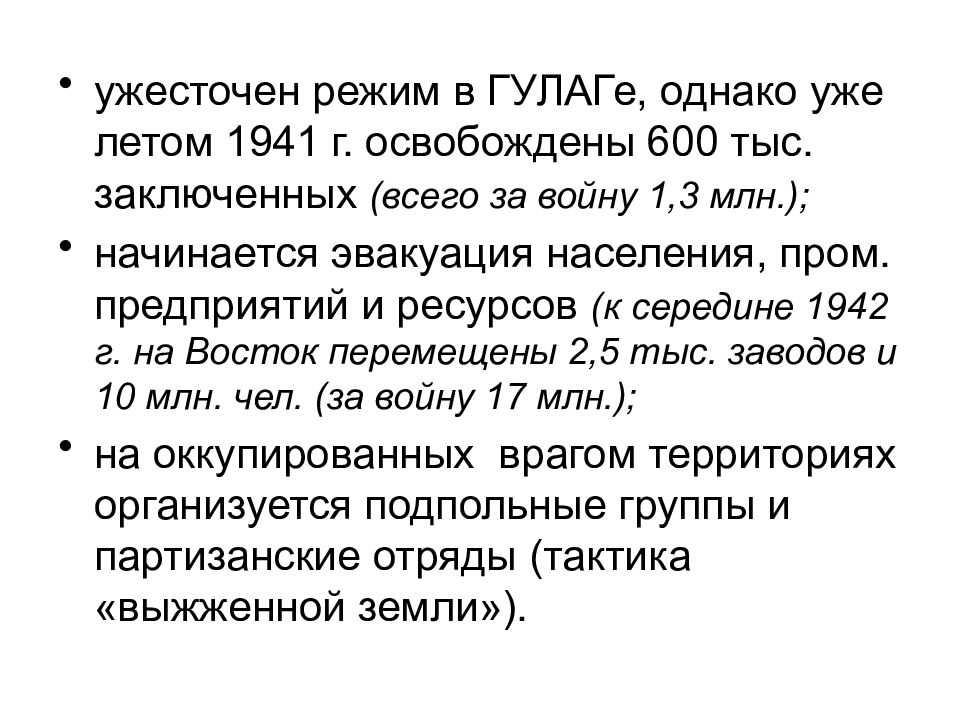 • ужесточен режим в ГУЛАГе, однако уже летом 1941 г. освобождены 600 тыс. заключенных (всего за войну 1,3 млн.);

• начинается эвакуация населения, пром. предприятий и ресурсов (к середине 1942 г. на Восток перемещены 2,5 тыс. заводов и 10 млн. чел. (за войну 17 млн.);

• на оккупированных врагом территориях организуется подпольные группы и партизанские отряды (тактика «выжженной земли»).